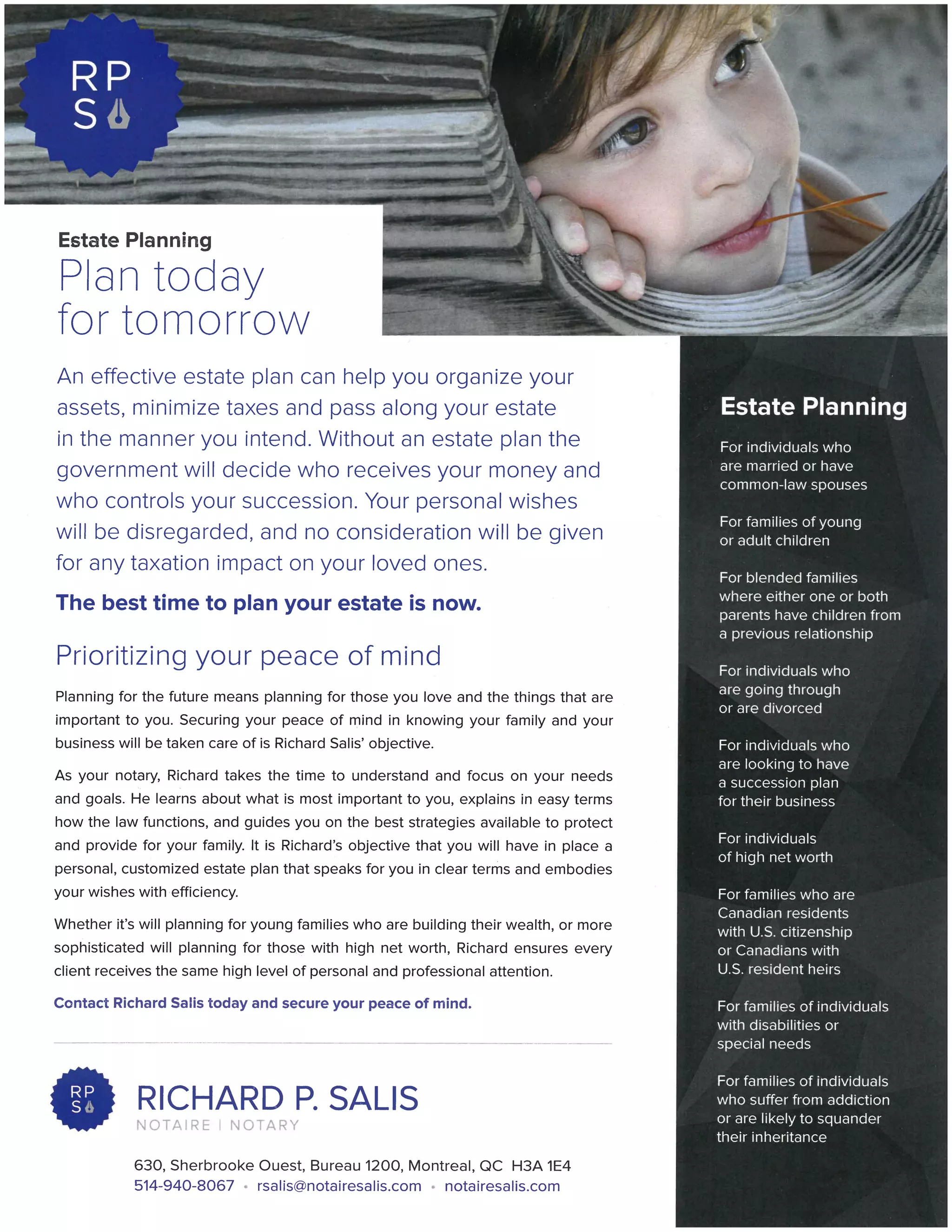 RP
S

Estate Planning
Plan today for tomorrow

An effective estate plan can help you organize your assets, minimize taxes and pass along your estate in the manner you intend. Without an estate plan the government will decide who receives your money and who controls your succession. Your personal wishes will be disregarded, and no consideration will be given for any taxation impact on your loved ones.

The best time to plan your estate is now.

Prioritizing your peace of mind

Planning for the future means planning for those you love and the things that are important to you. Securing your peace of mind in knowing your family and your business will be taken care of is Richard Salis' objective.

As your notary, Richard takes the time to understand and focus on your needs and goals. He learns about what is most important to you, explains in easy terms how the law functions, and guides you on the best strategies available to protect and provide for your family. It is Richard's objective that you will have in place a personal, customized estate plan that speaks for you in clear terms and embodies your wishes with efficiency.

Whether it's will planning for young families who are building their wealth, or more sophisticated will planning for those with high net worth, Richard ensures every client receives the same high level of personal and professional attention.

Contact Richard Salis today and secure your peace of mind.

RP
S

RICHARD P. SALIS
NOTAIRE | NOTARY

630, Sherbrooke Ouest, Bureau 1200, Montreal, QC H3A 1E4
514-940-8067 • rsalis@notairesalis.com • notairesalis.com

Estate Planning

For individuals who are married or have common-law spouses

For families of young or adult children

For blended families where either one or both parents have children from a previous relationship

For individuals who are going through or are divorced

For individuals who are looking to have a succession plan for their business

For individuals of high net worth

For families who are Canadian residents with U.S. citizenship or Canadians with U.S. resident heirs

For families of individuals with disabilities or special needs

For families of individuals who suffer from addiction or are likely to squander their inheritance